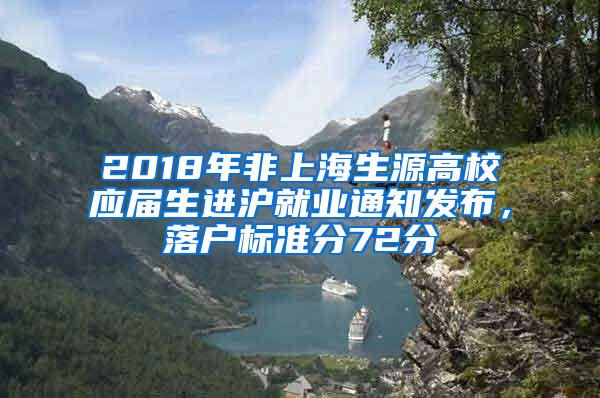 2018年非上海生源高校应届生进沪就业通知发布，落户标准分72分